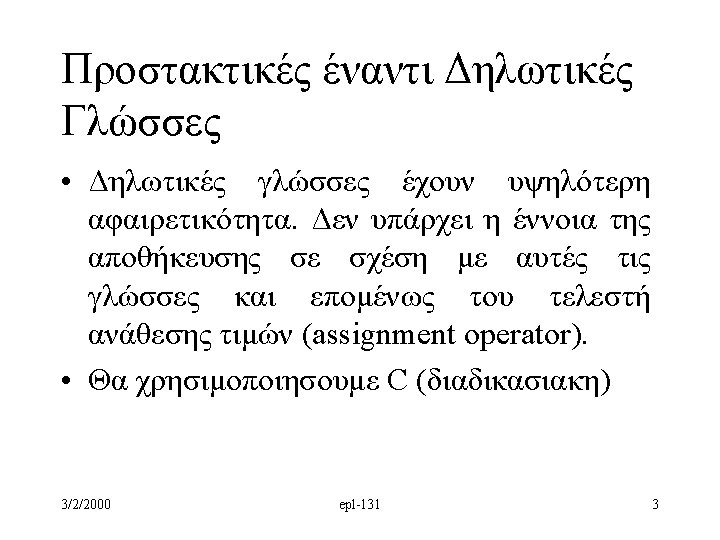 Προστακτικές έναντι Δηλωτικές Γλώσσες

• Δηλωτικές γλώσσες έχουν υψηλότερη αφαιρετικότητα. Δεν υπάρχει η έννοια της αποθήκευσης σε σχέση με αυτές τις γλώσσες και επομένως του τελεστή ανάθεσης τιμών (assignment operator).

• Θα χρησιμοποιησουμε C (διαδικασιακη)

3/2/2000

epl-131

3